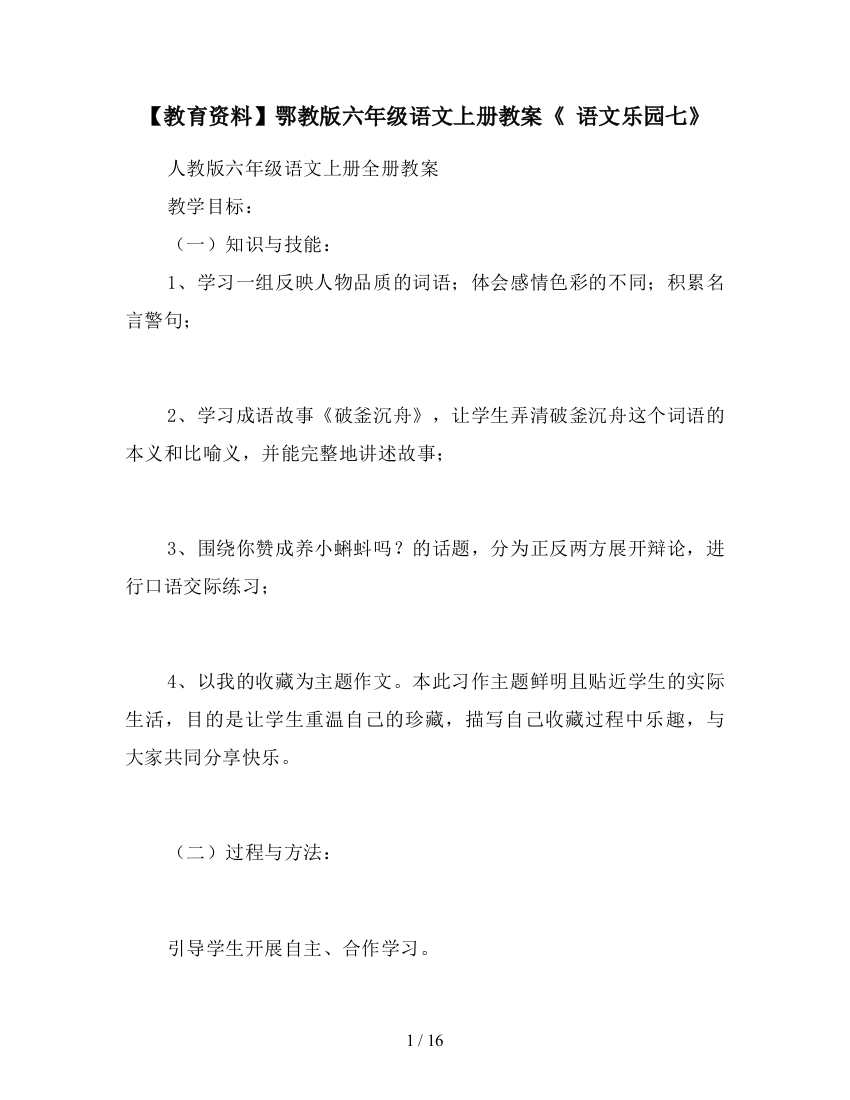 【教育资料】鄂教版六年级语文上册教案《 语文乐园七》

人教版六年级语文上册全册教案

教学目标：

（一）知识与技能：

1、学习一组反映人物品质的词语；体会感情色彩的不同；积累名言警句；

2、学习成语故事《破釜沉舟》，让学生弄清破釜沉舟这个词语的本义和比喻义，并能完整地讲述故事；

3、围绕你赞成养小蝌蚪吗？的话题，分为正反两方展开辩论，进行口语交际练习；

4、以我的收藏为主题作文。本此习作主题鲜明且贴近学生的实际生活，目的是让学生重温自己的珍藏，描写自己收藏过程中乐趣，与大家共同分享快乐。

（二）过程与方法：

引导学生开展自主、合作学习。

1 / 16